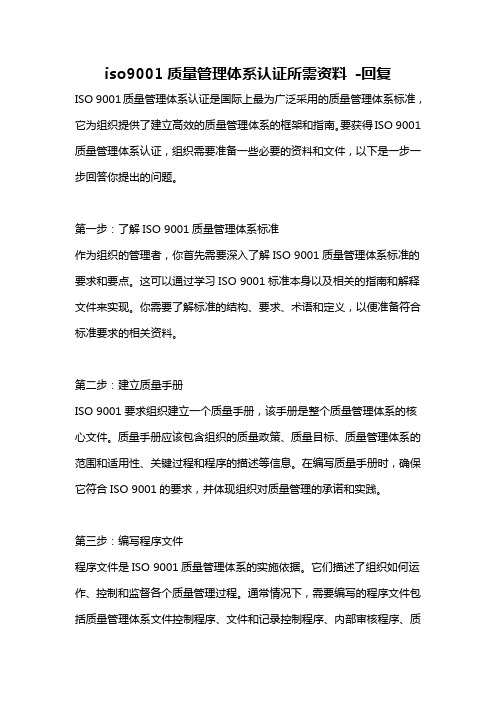 iso9001 质量管理体系认证所需资料 -回复

ISO 9001 质量管理体系认证是国际上最为广泛采用的质量管理体系标准，它为组织提供了建立高效的质量管理体系的框架和指南。要获得 ISO 9001 质量管理体系认证，组织需要准备一些必要的资料和文件，以下是一步一步回答你提出的问题。

第一步：了解 ISO 9001 质量管理体系标准
作为组织的管理者，你首先需要深入了解 ISO 9001 质量管理体系标准的要求和要点。这可以通过学习 ISO 9001 标准本身以及相关的指南和解释文件来实现。你需要了解标准的结构、要求、术语和定义，以便准备符合标准要求的相关资料。

第二步：建立质量手册
ISO 9001 要求组织建立一个质量手册，该手册是整个质量管理体系的核心文件。质量手册应该包含组织的质量政策、质量目标、质量管理体系的范围和适用性、关键过程和程序的描述等信息。在编写质量手册时，确保它符合 ISO 9001 的要求，并体现组织对质量管理的承诺和实践。

第三步：编写程序文件
程序文件是 ISO 9001 质量管理体系的实施依据。它们描述了组织如何运作、控制和监督各个质量管理过程。通常情况下，需要编写的程序文件包括质量管理体系文件控制程序、文件和记录控制程序、内部审核程序、质